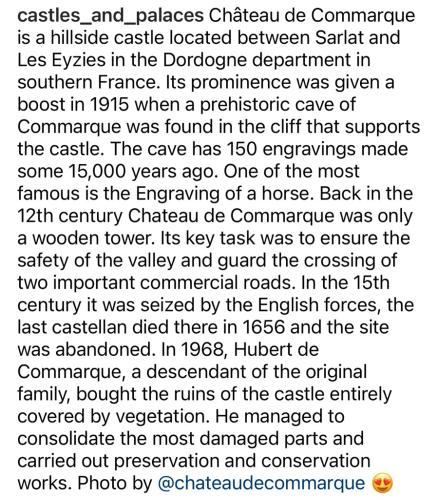 castles_and_palaces Château de Commarque is a hillside castle located between Sarlat and Les Eyzies in the Dordogne department in southern France. Its prominence was given a boost in 1915 when a prehistoric cave of Commarque was found in the cliff that supports the castle. The cave has 150 engravings made some 15,000 years ago. One of the most famous is the Engraving of a horse. Back in the 12th century Chateau de Commarque was only a wooden tower. Its key task was to ensure the safety of the valley and guard the crossing of two important commercial roads. In the 15th century it was seized by the English forces, the last castellan died there in 1656 and the site was abandoned. In 1968, Hubert de Commarque, a descendant of the original family, bought the ruins of the castle entirely covered by vegetation. He managed to consolidate the most damaged parts and carried out preservation and conservation works. Photo by @chateaudecommarque 😍